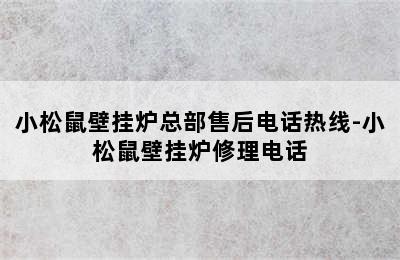 小松鼠壁挂炉总部售后电话热线-小松鼠壁挂炉修理电话